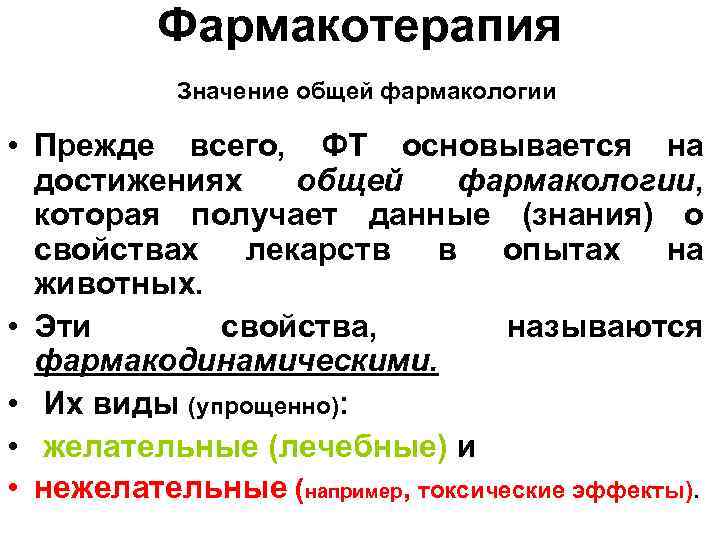 Фармакотерапия

Значение общей фармакологии

• Прежде всего, ФТ основывается на достижениях общей фармакологии, которая получает данные (знания) о свойствах лекарств в опытах на животных.

• Эти свойства, называются фармакодинамическими.

• Их виды (упрощенно):

• желательные (лечебные) и

• нежелательные (например, токсические эффекты).